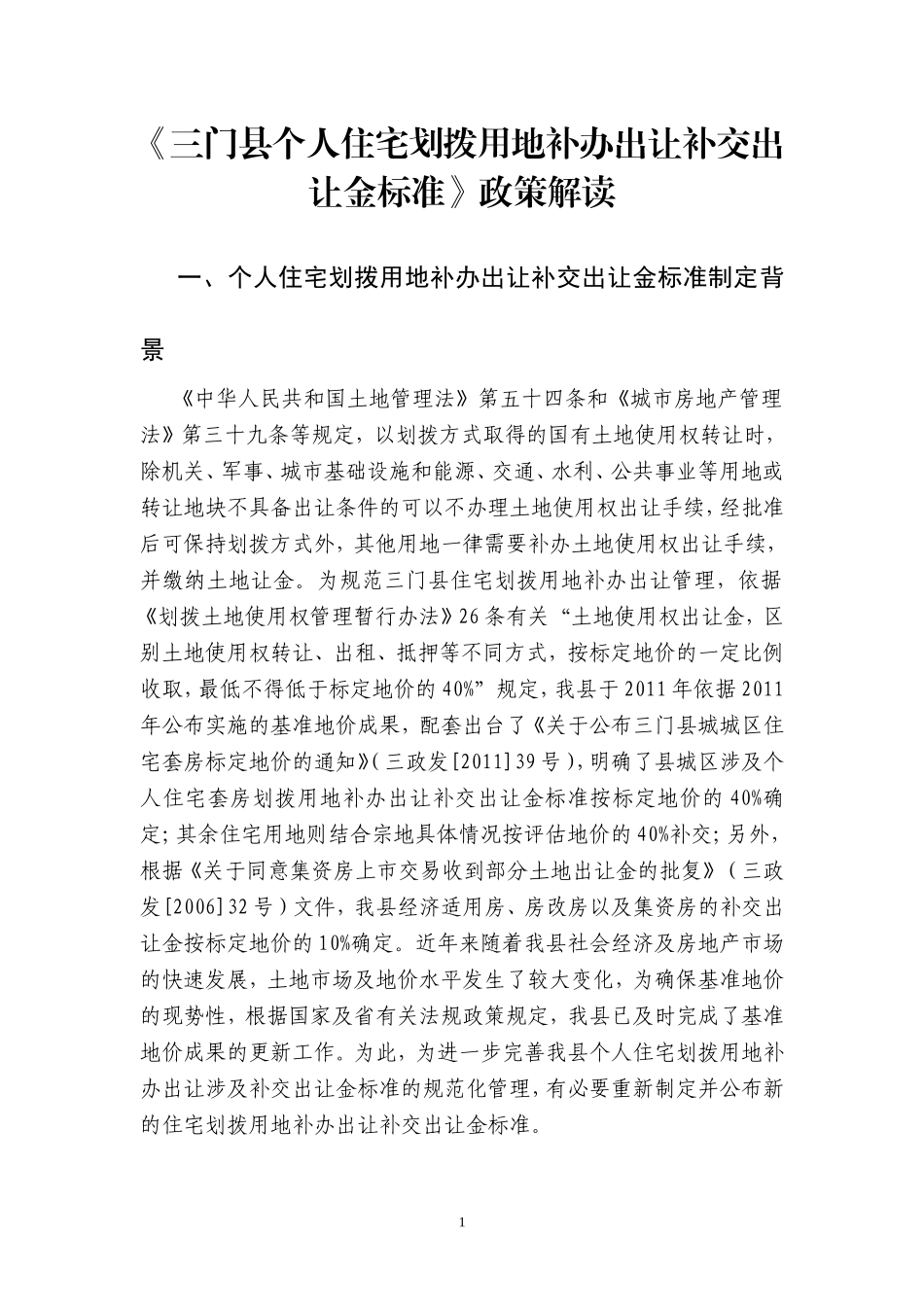 《三门县个人住宅划拨用地补办出让补交出让金标准》政策解读

一、个人住宅划拨用地补办出让补交出让金标准制定背景

《中华人民共和国土地管理法》第五十四条和《城市房地产管理法》第三十九条等规定，以划拨方式取得的国有土地使用权转让时，除机关、军事、城市基础设施和能源、交通、水利、公共事业等用地或转让地块不具备出让条件的可以不办理土地使用权出让手续，经批准后可保持划拨方式外，其他用地一律需要补办土地使用权出让手续，并缴纳土地让金。为规范三门县住宅划拨用地补办出让管理，依据《划拨土地使用权管理暂行办法》26条有关“土地使用权出让金，区别土地使用权转让、出租、抵押等不同方式，按标定地价的一定比例收取，最低不得低于标定地价的40%”规定，我县于2011年依据2011年公布实施的基准地价成果，配套出台了《关于公布三门县城城区住宅套房标定地价的通知》(三政发[2011]39号)，明确了县城区涉及个人住宅套房划拨用地补办出让补交出让金标准按标定地价的40%确定；其余住宅用地则结合宗地具体情况按评估地价的40%补交；另外，根据《关于同意集资房上市交易收到部分土地出让金的批复》（三政发[2006]32号）文件，我县经济适用房、房改房以及集资房的补交出让金按标定地价的10%确定。近年来随着我县社会经济及房地产市场的快速发展，土地市场及地价水平发生了较大变化，为确保基准地价的现势性，根据国家及省有关法规政策规定，我县已及时完成了基准地价成果的更新工作。为此，为进一步完善我县个人住宅划拨用地补办出让涉及补交出让金标准的规范化管理，有必要重新制定并公布新的住宅划拨用地补办出让补交出让金标准。

1